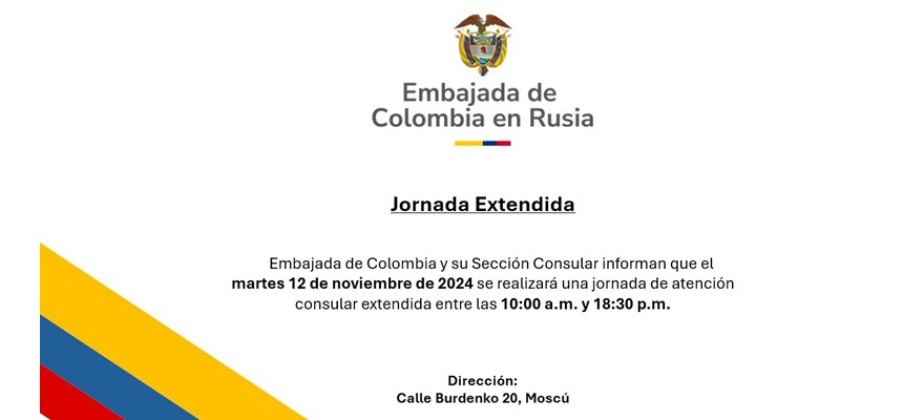 Embajada de Colombia en Rusia

Jornada Extendida

Embajada de Colombia y su Sección Consular informan que el martes 12 de noviembre de 2024 se realizará una jornada de atención consular extendida entre las 10:00 a.m. y 18:30 p.m.

Dirección:
Calle Burdenko 20, Moscú